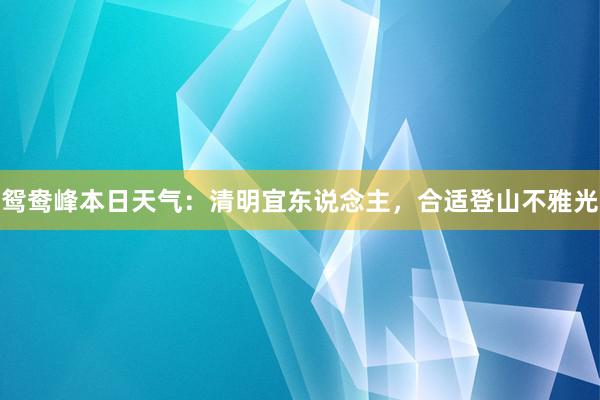 鸳鸯峰本日天气：清明宜东说念主，合适登山不雅光